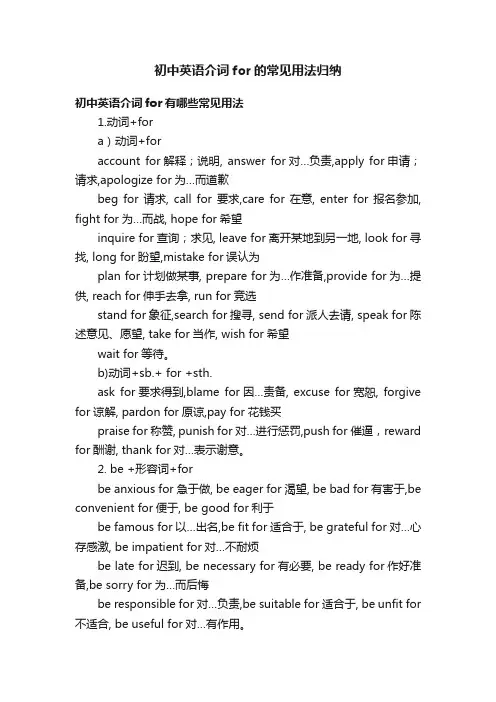 初中英语介词 for 的常见用法归纳

初中英语介词 for 有哪些常见用法

1.动词+for

a）动词+for

account for 解释；说明, answer for 对…负责,apply for 申请；请求,apologize for 为…而道歉

beg for 请求, call for 要求,care for 在意, enter for 报名参加, fight for 为…而战, hope for 希望

inquire for 查询；求见, leave for 离开某地到另一地, look for 寻找, long for 盼望,mistake for 误认为

plan for 计划做某事, prepare for 为…作准备,provide for 为…提供, reach for 伸手去拿, run for 竞选

stand for 象征,search for 搜寻, send for 派人去请, speak for 陈述意见、愿望, take for 当作, wish for 希望

wait for 等待。

b)动词+sb.+ for +sth.

ask for 要求得到,blame for 因…责备, excuse for 宽恕, forgive for 谅解, pardon for 原谅,pay for 花钱买

praise for 称赞, punish for 对…进行惩罚,push for 催逼，reward for 酬谢, thank for 对…表示谢意。

2. be +形容词+for

be anxious for 急于做, be eager for 渴望, be bad for 有害于,be convenient for 便于, be good for 利于

be famous for 以…出名,be fit for 适合于, be grateful for 对…心存感激, be impatient for 对…不耐烦

be late for 迟到, be necessary for 有必要, be ready for 作好准备,be sorry for 为…而后悔

be responsible for 对…负责,be suitable for 适合于, be unfit for 不适合, be useful for 对…有作用。